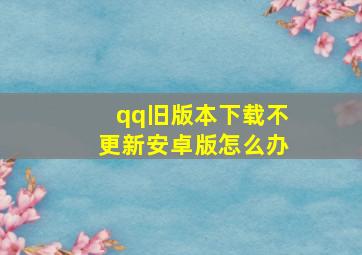 qq旧版本下载不更新安卓版怎么办